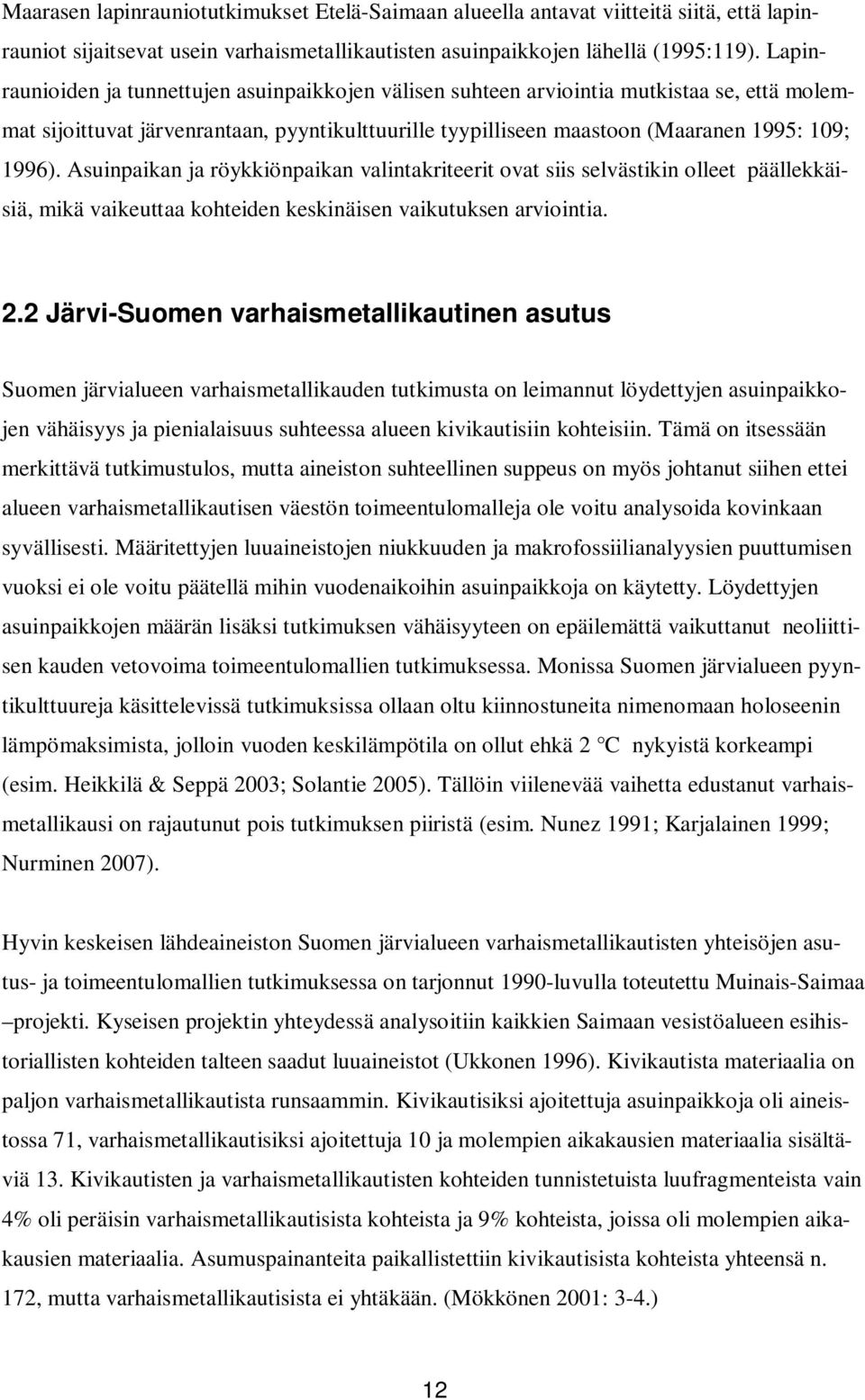 Maarasen lapinrauniotutkimukset Etelä-Saimaan alueella antavat viitteitä siitä, että lapinrauniot sijaitsevat usein varhaismetallikautisten asuinpaikkojen lähellä (1995:119). Lapinraunioiden ja tunnettujen asuinpaikkojen välisen suhteen arviointia mutkistaa se, että molemmat sijoittuvat järvenrantaan, pyyntikulttuurille tyypilliseen maastoon (Maaranen 1995: 109; 1996). Asuinpaikan ja röykkiönpaikan valintakriteerit ovat siis selvästikin olleet päällekkäisiä, mikä vaikeuttaa kohteiden keskinäisen vaikutuksen arviointia.

2.2 Järvi-Suomen varhaismetallikautinen asutus

Suomen järvialueen varhaismetallikauden tutkimusta on leimannut löydettyjen asuinpaikkojen vähäisyys ja pienialaisuus suhteessa alueen kivikautisiin kohteisiin. Tämä on itsessään merkittävä tutkimustulos, mutta aineiston suhteellinen suppeus on myös johtanut siihen ettei alueen varhaismetallikautisen väestön toimeentulomalleja ole voitu analysoida kovinkaan syvällisesti. Määritettyjen luuaineistojen niukkuuden ja makrofossiilianalyysien puuttumisen vuoksi ei ole voitu päätellä mihin vuodenaikoihin asuinpaikkoja on käytetty. Löydettyjen asuinpaikkojen määrän lisäksi tutkimuksen vähäisyyteen on epäilemättä vaikuttanut neoliittisen kauden vetovoima toimeentulomallien tutkimuksessa. Monissa Suomen järvialueen pyyntikulttuureja käsittelevissä tutkimuksissa ollaan oltu kiinnostuneita nimenomaan holoseenin lämpömaksimista, jolloin vuoden keskilämpötila on ollut ehkä 2 °C nykyistä korkeampi (esim. Heikkilä & Seppä 2003; Solantie 2005). Tällöin viilenevää vaihetta edustanut varhaismetallikausi on rajautunut pois tutkimuksen piiristä (esim. Nunez 1991; Karjalainen 1999; Nurminen 2007).

Hyvin keskeisen lähdeaineiston Suomen järvialueen varhaismetallikautisten yhteisöjen asutus- ja toimeentulomallien tutkimuksessa on tarjonnut 1990-luvulla toteutettu Muinais-Saimaa –projekti. Kyseisen projektin yhteydessä analysoitiin kaikkien Saimaan vesistöalueen esihistoriallisten kohteiden talteen saadut luuaineistot (Ukkonen 1996). Kivikautista materiaalia on paljon varhaismetallikautista runsaammin. Kivikautisiksi ajoitettuja asuinpaikkoja oli aineistossa 71, varhaismetallikautisiksi ajoitettuja 10 ja molempien aikakausien materiaalia sisältäviä 13. Kivikautisten ja varhaismetallikautisten kohteiden tunnistetuista luufragmenteista vain 4% oli peräisin varhaismetallikautisista kohteista ja 9% kohteista, joissa oli molempien aikakausien materiaalia. Asumuspainanteita paikallistettiin kivikautisista kohteista yhteensä n. 172, mutta varhaismetallikautisista ei yhtäkään. (Mökkönen 2001: 3-4.)

12